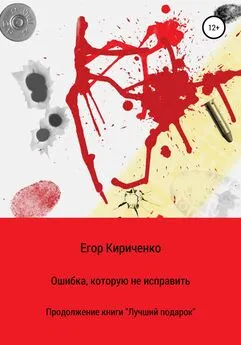 12+

Егор Кириченко

Ошибка, которую не исправить

Продолжение книги "Лучший подарок"